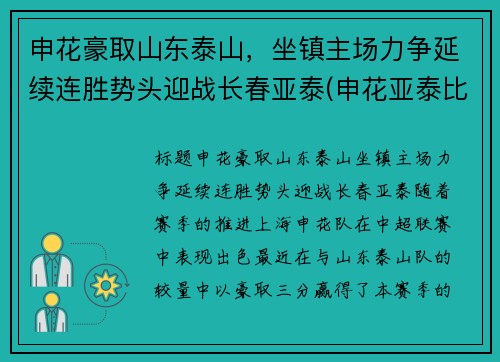 申花豪取山东泰山，坐镇主场力争延续连胜势头迎战长春亚泰(申花亚泰比

标题申花豪取山东泰山坐镇主场力争延续连胜势头迎战长春亚泰随着赛季的推进上海申花队在中超联赛中表现出色最近在与山东泰山队的较量中以豪取三分赢得了本赛季的